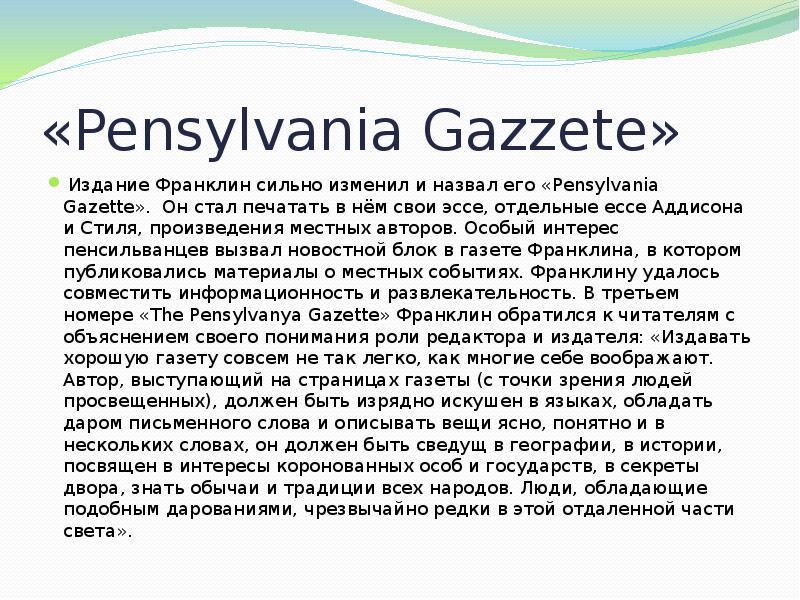 «Pensylvania Gazzete»

Издание Франклин сильно изменил и назвал его «Pensylvania Gazette». Он стал печатать в нём свои эссе, отдельные ессе Аддисона и Стиля, произведения местных авторов. Особый интерес пенсильванцев вызвал новостной блок в газете Франклина, в котором публиковались материалы о местных событиях. Франклину удалось совместить информационность и развлекательность. В третьем номере «The Pensylvanya Gazette» Франклин обратился к читателям с объяснением своего понимания роли редактора и издателя: «Издавать хорошую газету совсем не так легко, как многие себе воображают. Автор, выступающий на страницах газеты (с точки зрения людей просвещенных), должен быть изрядно искушен в языках, обладать даром письменного слова и описывать вещи ясно, понятно и в нескольких словах, он должен быть сведущ в географии, в истории, посвящен в интересы коронованных особ и государств, в секреты двора, знать обычаи и традиции всех народов. Люди, обладающие подобным дарованиями, чрезвычайно редки в этой отдаленной части света».